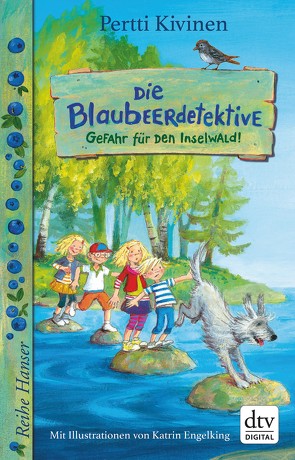 Pertti Kivinen

Die Blaubeerdetektive

Gefahr für den Inselwald!

Reihe Hanser

Mit Illustrationen von Katrin Engelking

dtv
DIGITAL